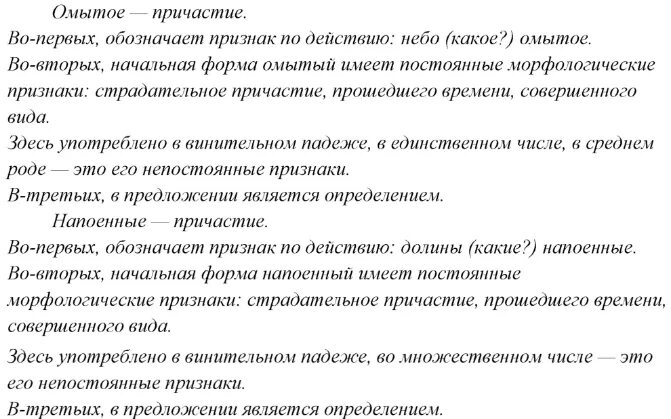 Омытое — причастие.
Во-первых, обозначает признак по действию: небо (какое?) омытое.
Во-вторых, начальная форма омытый имеет постоянные морфологические признаки: страдательное причастие, прошедшего времени, совершенного вида.
Здесь употреблено в винительном падеже, в единственном числе, в среднем роде — это его непостоянные признаки.
В-третьих, в предложении является определением.

Напоенные — причастие.
Во-первых, обозначает признак по действию: долины (какие?) напоенные.
Во-вторых, начальная форма напоенный имеет постоянные морфологические признаки: страдательное причастие, прошедшего времени, совершенного вида.
Здесь употреблено в винительном падеже, во множественном числе — это его непостоянные признаки.
В-третьих, в предложении является определением.